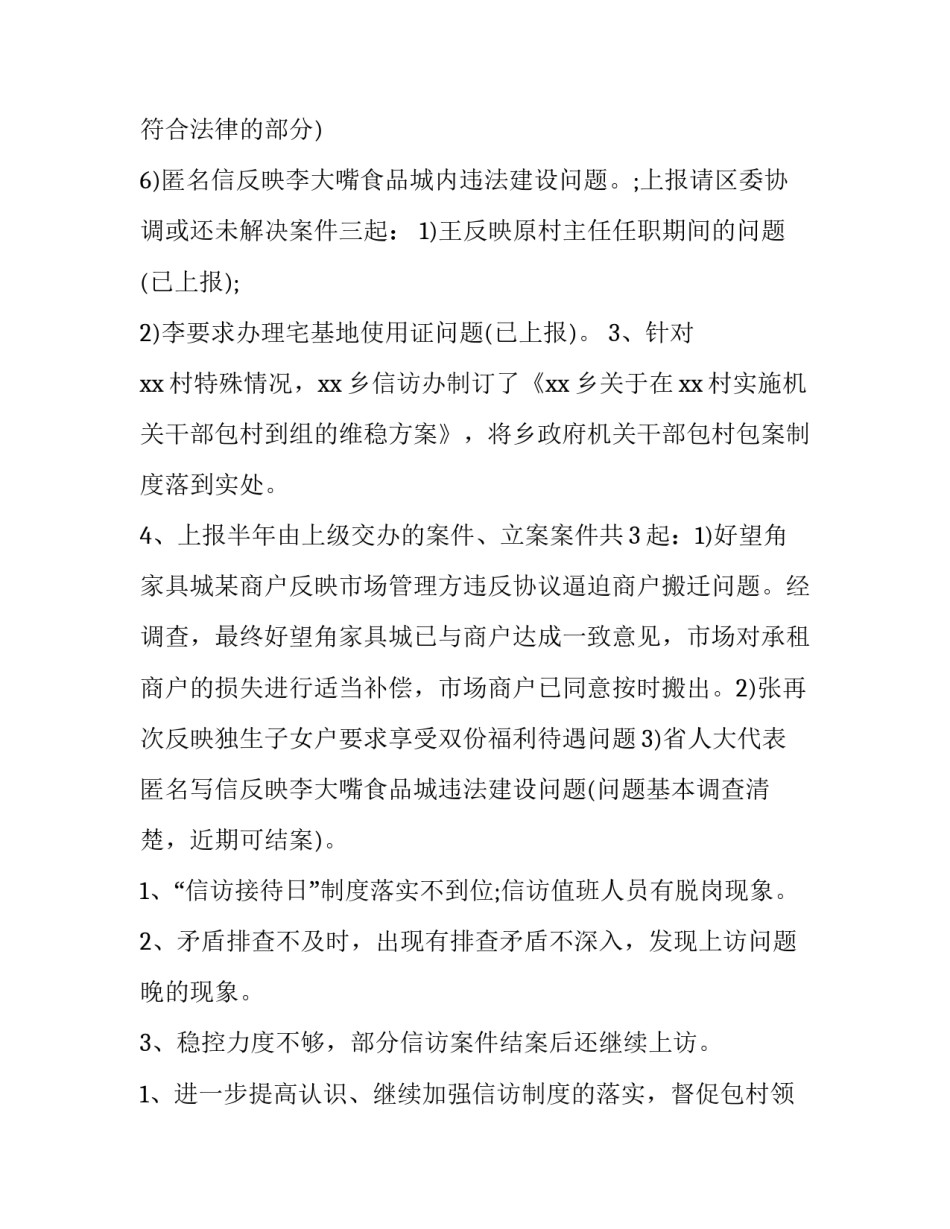 符合法律的部分)

6)匿名信反映李大嘴食品城内违法建设问题。;上报请区委协调或还未解决案件三起： 1)王反映原村主任任职期间的问题(已上报);

2)李要求办理宅基地使用证问题(已上报)。 3、针对 xx 村特殊情况，xx 乡信访办制订了《xx 乡关于在 xx 村实施机关干部包村到组的维稳方案》，将乡政府机关干部包村包案制度落到实处。

4、上报半年由上级交办的案件、立案案件共 3 起：1)好望角家具城某商户反映市场管理方违反协议逼迫商户搬迁问题。经调查，最终好望角家具城已与商户达成一致意见，市场对承租商户的损失进行适当补偿，市场商户已同意按时搬出。2)张再次反映独生子女户要求享受双份福利待遇问题 3)省人大代表匿名写信反映李大嘴食品城违法建设问题(问题基本调查清楚，近期可结案)。

1、“信访接待日”制度落实不到位;信访值班人员有脱岗现象。

2、矛盾排查不及时，出现有排查矛盾不深入，发现上访问题晚的现象。

3、稳控力度不够，部分信访案件结案后还继续上访。

1、进一步提高认识、继续加强信访制度的落实，督促包村领